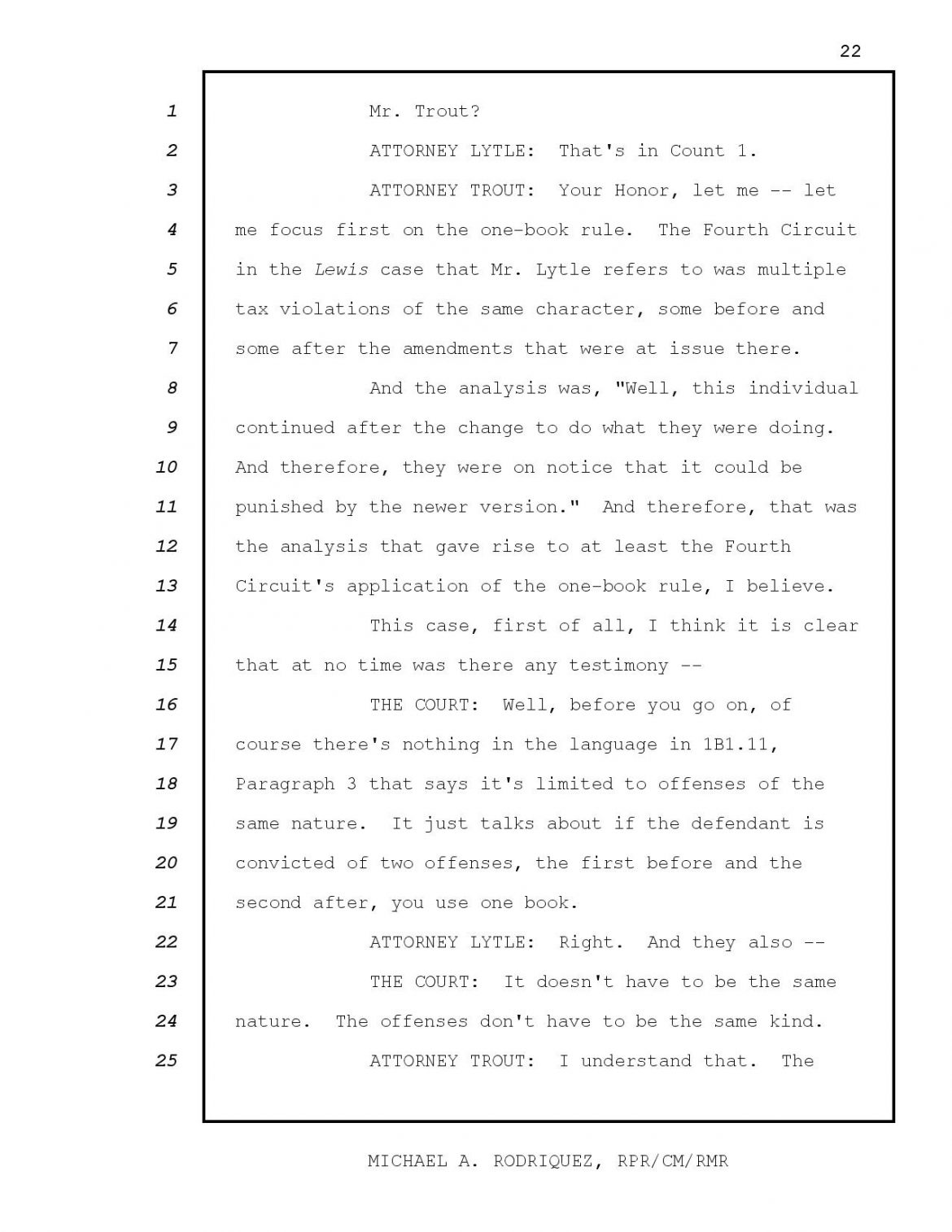 22

1 Mr. Trout?

2 ATTORNEY LYTLE: That's in Count 1.

3 ATTORNEY TROUT: Your Honor, let me -- let
4 me focus first on the one-book rule. The Fourth Circuit
5 in the Lewis case that Mr. Lytle refers to was multiple
6 tax violations of the same character, some before and
7 some after the amendments that were at issue there.

8 And the analysis was, "Well, this individual
9 continued after the change to do what they were doing.
10 And therefore, they were on notice that it could be
11 punished by the newer version." And therefore, that was
12 the analysis that gave rise to at least the Fourth
13 Circuit's application of the one-book rule, I believe.

14 This case, first of all, I think it is clear
15 that at no time was there any testimony --

16 THE COURT: Well, before you go on, of
17 course there's nothing in the language in 1B1.11,
18 Paragraph 3 that says it's limited to offenses of the
19 same nature. It just talks about if the defendant is
20 convicted of two offenses, the first before and the
21 second after, you use one book.

22 ATTORNEY LYTLE: Right. And they also --

23 THE COURT: It doesn't have to be the same
24 nature. The offenses don't have to be the same kind.

25 ATTORNEY TROUT: I understand that. The

MICHAEL A. RODRIQUEZ, RPR/CM/RMR